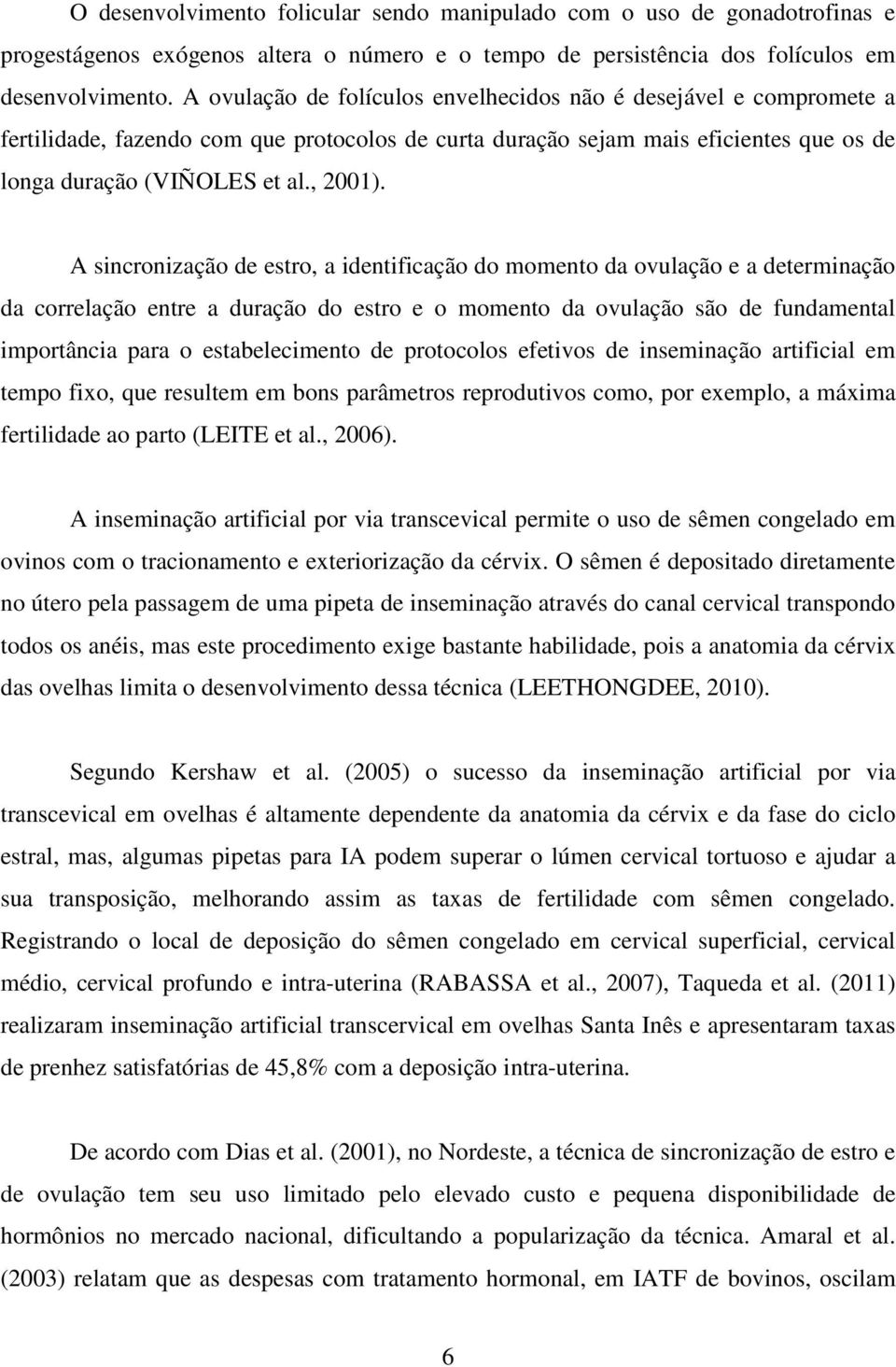 O desenvolvimento folicular sendo manipulado com o uso de gonadotrofinas e progestágenos exógenos altera o número e o tempo de persistência dos folículos em desenvolvimento. A ovulação de folículos envelhecidos não é desejável e compromete a fertilidade, fazendo com que protocolos de curta duração sejam mais eficientes que os de longa duração (VIÑOLES et al., 2001).

A sincronização de estro, a identificação do momento da ovulação e a determinação da correlação entre a duração do estro e o momento da ovulação são de fundamental importância para o estabelecimento de protocolos efetivos de inseminação artificial em tempo fixo, que resultem em bons parâmetros reprodutivos como, por exemplo, a máxima fertilidade ao parto (LEITE et al., 2006).

A inseminação artificial por via transcevical permite o uso de sêmen congelado em ovinos com o tracionamento e exteriorização da cérvix. O sêmen é depositado diretamente no útero pela passagem de uma pipeta de inseminação através do canal cervical transpondo todos os anéis, mas este procedimento exige bastante habilidade, pois a anatomia da cérvix das ovelhas limita o desenvolvimento dessa técnica (LEETHONGDEE, 2010).

Segundo Kershaw et al. (2005) o sucesso da inseminação artificial por via transcevical em ovelhas é altamente dependente da anatomia da cérvix e da fase do ciclo estral, mas, algumas pipetas para IA podem superar o lúmen cervical tortuoso e ajudar a sua transposição, melhorando assim as taxas de fertilidade com sêmen congelado. Registrando o local de deposição do sêmen congelado em cervical superficial, cervical médio, cervical profundo e intra-uterina (RABASSA et al., 2007), Taqueda et al. (2011) realizaram inseminação artificial transcervical em ovelhas Santa Inês e apresentaram taxas de prenhez satisfatórias de 45,8% com a deposição intra-uterina.

De acordo com Dias et al. (2001), no Nordeste, a técnica de sincronização de estro e de ovulação tem seu uso limitado pelo elevado custo e pequena disponibilidade de hormônios no mercado nacional, dificultando a popularização da técnica. Amaral et al. (2003) relatam que as despesas com tratamento hormonal, em IATF de bovinos, oscilam

6